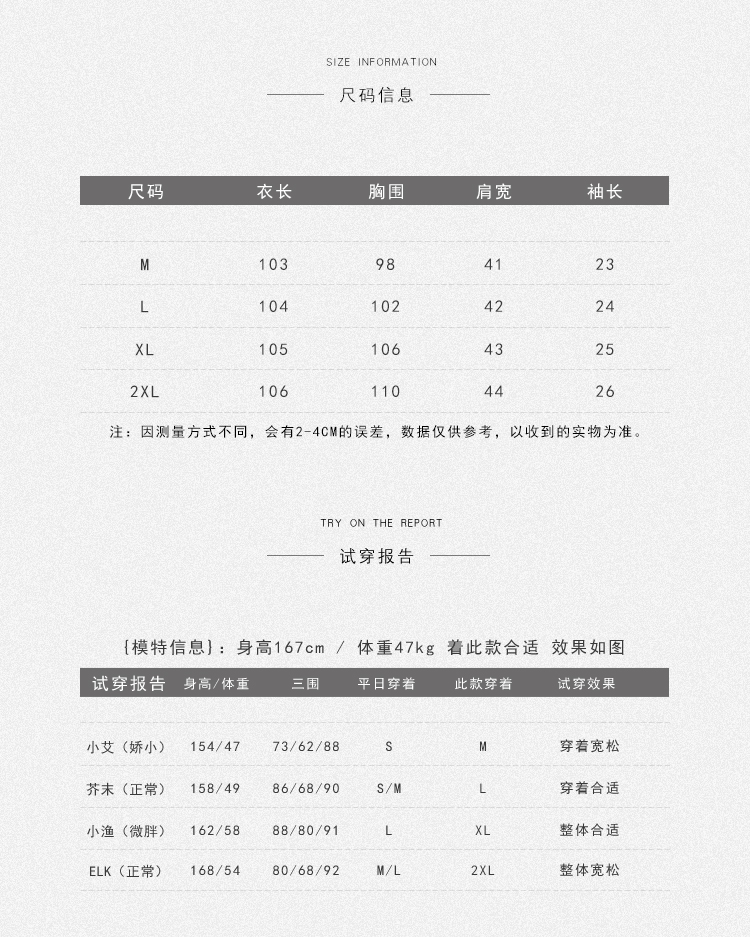 SIZE INFORMATION

尺码信息

| 尺码 | 衣长 | 胸围 | 肩宽 | 袖长 |
|---|---|---|---|---|
| M | 103 | 98 | 41 | 23 |
| L | 104 | 102 | 42 | 24 |
| XL | 105 | 106 | 43 | 25 |
| 2XL | 106 | 110 | 44 | 26 |

注：因测量方式不同，会有2-4CM的误差，数据仅供参考，以收到的实物为准。

TRY ON THE REPORT

试穿报告

{模特信息}：身高167cm / 体重47kg 着此款合适 效果如图

| 试穿报告 | 身高/体重 | 三围 | 平日穿着 | 此款穿着 | 试穿效果 |
|---|---|---|---|---|---|
| 小艾（娇小） | 154/47 | 73/62/88 | S | M | 穿着宽松 |
| 芥末（正常） | 158/49 | 86/68/90 | S/M | L | 穿着合适 |
| 小渔（微胖） | 162/58 | 88/80/91 | L | XL | 整体合适 |
| ELK（正常） | 168/54 | 80/68/92 | M/L | 2XL | 整体宽松 |